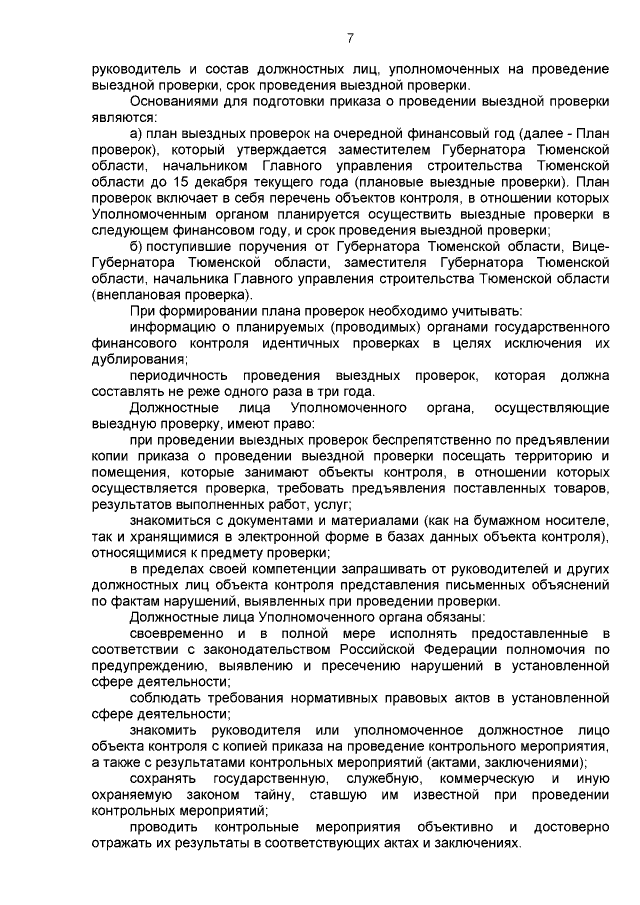 7

руководитель и состав должностных лиц, уполномоченных на проведение выездной проверки, срок проведения выездной проверки.

Основаниями для подготовки приказа о проведении выездной проверки являются:

а) план выездных проверок на очередной финансовый год (далее - План проверок), который утверждается заместителем Губернатора Тюменской области, начальником Главного управления строительства Тюменской области до 15 декабря текущего года (плановые выездные проверки). План проверок включает в себя перечень объектов контроля, в отношении которых Уполномоченным органом планируется осуществить выездные проверки в следующем финансовом году, и срок проведения выездной проверки;

б) поступившие поручения от Губернатора Тюменской области, Вице-Губернатора Тюменской области, заместителя Губернатора Тюменской области, начальника Главного управления строительства Тюменской области (внеплановая проверка).

При формировании плана проверок необходимо учитывать:

информацию о планируемых (проводимых) органами государственного финансового контроля идентичных проверках в целях исключения их дублирования;

периодичность проведения выездных проверок, которая должна составлять не реже одного раза в три года.

Должностные лица Уполномоченного органа, осуществляющие выездную проверку, имеют право:

при проведении выездных проверок беспрепятственно по предъявлении копии приказа о проведении выездной проверки посещать территорию и помещения, которые занимают объекты контроля, в отношении которых осуществляется проверка, требовать предъявления поставленных товаров, результатов выполненных работ, услуг;

знакомиться с документами и материалами (как на бумажном носителе, так и хранящимися в электронной форме в базах данных объекта контроля), относящимися к предмету проверки;

в пределах своей компетенции запрашивать от руководителей и других должностных лиц объекта контроля представления письменных объяснений по фактам нарушений, выявленных при проведении проверки.

Должностные лица Уполномоченного органа обязаны:

своевременно и в полной мере исполнять предоставленные в соответствии с законодательством Российской Федерации полномочия по предупреждению, выявлению и пресечению нарушений в установленной сфере деятельности;

соблюдать требования нормативных правовых актов в установленной сфере деятельности;

знакомить руководителя или уполномоченное должностное лицо объекта контроля с копией приказа на проведение контрольного мероприятия, а также с результатами контрольных мероприятий (актами, заключениями);

сохранять государственную, служебную, коммерческую и иную охраняемую законом тайну, ставшую им известной при проведении контрольных мероприятий;

проводить контрольные мероприятия объективно и достоверно отражать их результаты в соответствующих актах и заключениях.